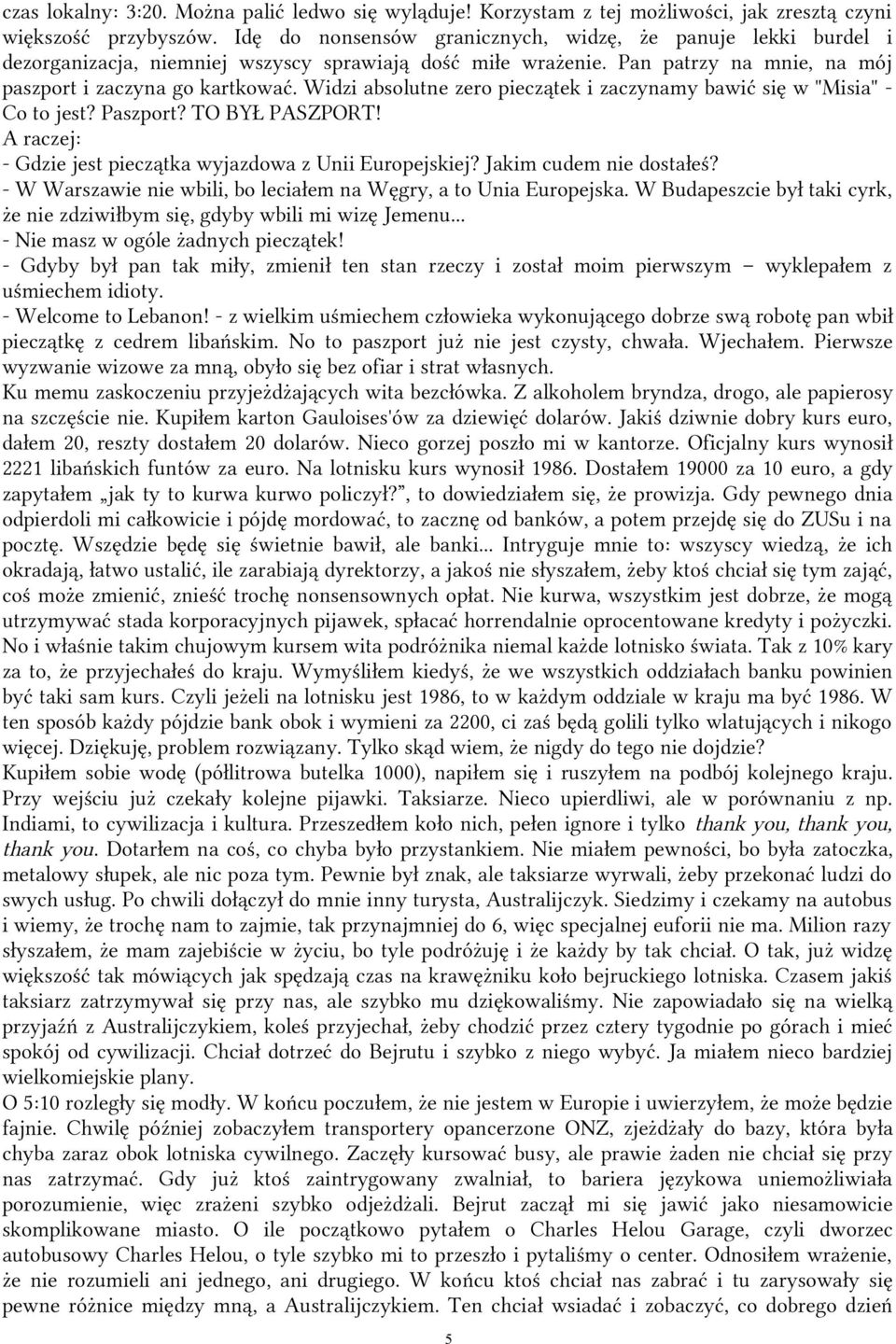 czas lokalny: 3:20. Można palić ledwo się wyląduje! Korzystam z tej możliwości, jak zresztą czyni większość przybyszów. Idę do nonsensów granicznych, widzę, że panuje lekki burdel i dezorganizacja, niemniej wszyscy sprawiają dość miłe wrażenie. Pan patrzy na mnie, na mój paszport i zaczyna go kartkować. Widzi absolutne zero pieczątek i zaczynamy bawić się w "Misia" - Co to jest? Paszport? TO BYŁ PASZPORT!
A raczej:
- Gdzie jest pieczątka wyjazdowa z Unii Europejskiej? Jakim cudem nie dostałeś?
- W Warszawie nie wbili, bo leciałem na Węgry, a to Unia Europejska. W Budapeszcie był taki cyrk, że nie zdziwiłbym się, gdyby wbili mi wizę Jemenu...
- Nie masz w ogóle żadnych pieczątek!
- Gdyby był pan tak miły, zmienił ten stan rzeczy i został moim pierwszym – wyklepałem z uśmiechem idioty.
- Welcome to Lebanon! - z wielkim uśmiechem człowieka wykonującego dobrze swą robotę pan wbił pieczątkę z cedrem libańskim. No to paszport już nie jest czysty, chwała. Wjechałem. Pierwsze wyzwanie wizowe za mną, obyło się bez ofiar i strat własnych.
Ku memu zaskoczeniu przyjeżdżających wita bezcłówka. Z alkoholem bryndza, drogo, ale papierosy na szczęście nie. Kupiłem karton Gauloises'ów za dziewięć dolarów. Jakiś dziwnie dobry kurs euro, dałem 20, reszty dostałem 20 dolarów. Nieco gorzej poszło mi w kantorze. Oficjalny kurs wynosił 2221 libańskich funtów za euro. Na lotnisku kurs wynosił 1986. Dostałem 19000 za 10 euro, a gdy zapytałem „jak ty to kurwa kurwo policzył?", to dowiedziałem się, że prowizja. Gdy pewnego dnia odpierdoli mi całkowicie i pójdę mordować, to zacznę od banków, a potem przejdę się do ZUSu i na pocztę. Wszędzie będę się świetnie bawił, ale banki... Intryguje mnie to: wszyscy wiedzą, że ich okradają, łatwo ustalić, ile zarabiają dyrektorzy, a jakoś nie słyszałem, żeby ktoś chciał się tym zająć, coś może zmienić, znieść trochę nonsensownych opłat. Nie kurwa, wszystkim jest dobrze, że mogą utrzymywać stada korporacyjnych pijawek, spłacać horrendalnie oprocentowane kredyty i pożyczki. No i właśnie takim chujowym kursem wita podróżnika niemal każde lotnisko świata. Tak z 10% kary za to, że przyjechałeś do kraju. Wymyśliłem kiedyś, że we wszystkich oddziałach banku powinien być taki sam kurs. Czyli jeżeli na lotnisku jest 1986, to w każdym oddziale w kraju ma być 1986. W ten sposób każdy pójdzie bank obok i wymieni za 2200, ci zaś będą golili tylko wlatujących i nikogo więcej. Dziękuję, problem rozwiązany. Tylko skąd wiem, że nigdy do tego nie dojdzie?
Kupiłem sobie wodę (półlitrowa butelka 1000), napiłem się i ruszyłem na podbój kolejnego kraju. Przy wejściu już czekały kolejne pijawki. Taksiarze. Nieco upierdliwi, ale w porównaniu z np. Indiami, to cywilizacja i kultura. Przeszedłem koło nich, pełen ignore i tylko thank you, thank you, thank you. Dotarłem na coś, co chyba było przystankiem. Nie miałem pewności, bo była zatoczka, metalowy słupek, ale nic poza tym. Pewnie był znak, ale taksiarze wyrwali, żeby przekonać ludzi do swych usług. Po chwili dołączył do mnie inny turysta, Australijczyk. Siedzimy i czekamy na autobus i wiemy, że trochę nam to zajmie, tak przynajmniej do 6, więc specjalnej euforii nie ma. Milion razy słyszałem, że mam zajebiście w życiu, bo tyle podróżuję i że każdy by tak chciał. O tak, już widzę większość tak mówiących jak spędzają czas na krawężniku koło bejruckiego lotniska. Czasem jakiś taksiarz zatrzymywał się przy nas, ale szybko mu dziękowaliśmy. Nie zapowiadało się na wielką przyjaźń z Australijczykiem, koleś przyjechał, żeby chodzić przez cztery tygodnie po górach i mieć spokój od cywilizacji. Chciał dotrzeć do Bejrutu i szybko z niego wybyć. Ja miałem nieco bardziej wielkomiejskie plany.
O 5:10 rozległy się modły. W końcu poczułem, że nie jestem w Europie i uwierzyłem, że może będzie fajnie. Chwilę później zobaczyłem transportery opancerzone ONZ, zjeżdżały do bazy, która była chyba zaraz obok lotniska cywilnego. Zaczęły kursować busy, ale prawie żaden nie chciał się przy nas zatrzymać. Gdy już ktoś zaintrygowany zwalniał, to bariera językowa uniemożliwiała porozumienie, więc zrażeni szybko odjeżdżali. Bejrut zaczął mi się jawić jako niesamowicie skomplikowane miasto. O ile początkowo pytałem o Charles Helou Garage, czyli dworzec autobusowy Charles Helou, o tyle szybko mi to przeszło i pytaliśmy o center. Odnosiłem wrażenie, że nie rozumieli ani jednego, ani drugiego. W końcu ktoś chciał nas zabrać i tu zarysowały się pewne różnice między mną, a Australijczykiem. Ten chciał wsiadać i zobaczyć, co dobrego dzień

5